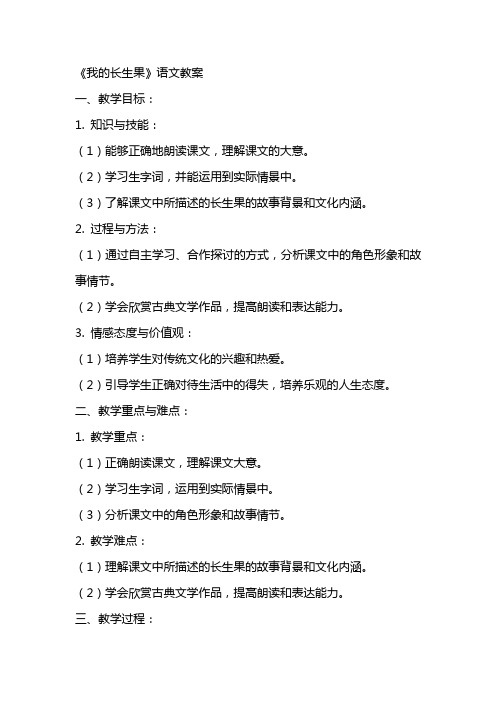 《我的长生果》语文教案

一、教学目标：

1. 知识与技能：

（1）能够正确地朗读课文，理解课文的大意。

（2）学习生字词，并能运用到实际情景中。

（3）了解课文中所描述的长生果的故事背景和文化内涵。

2. 过程与方法：

（1）通过自主学习、合作探讨的方式，分析课文中的角色形象和故事情节。

（2）学会欣赏古典文学作品，提高朗读和表达能力。

3. 情感态度与价值观：

（1）培养学生对传统文化的兴趣和热爱。

（2）引导学生正确对待生活中的得失，培养乐观的人生态度。

二、教学重点与难点：

1. 教学重点：

（1）正确朗读课文，理解课文大意。

（2）学习生字词，运用到实际情景中。

（3）分析课文中的角色形象和故事情节。

2. 教学难点：

（1）理解课文中所描述的长生果的故事背景和文化内涵。

（2）学会欣赏古典文学作品，提高朗读和表达能力。

三、教学过程：